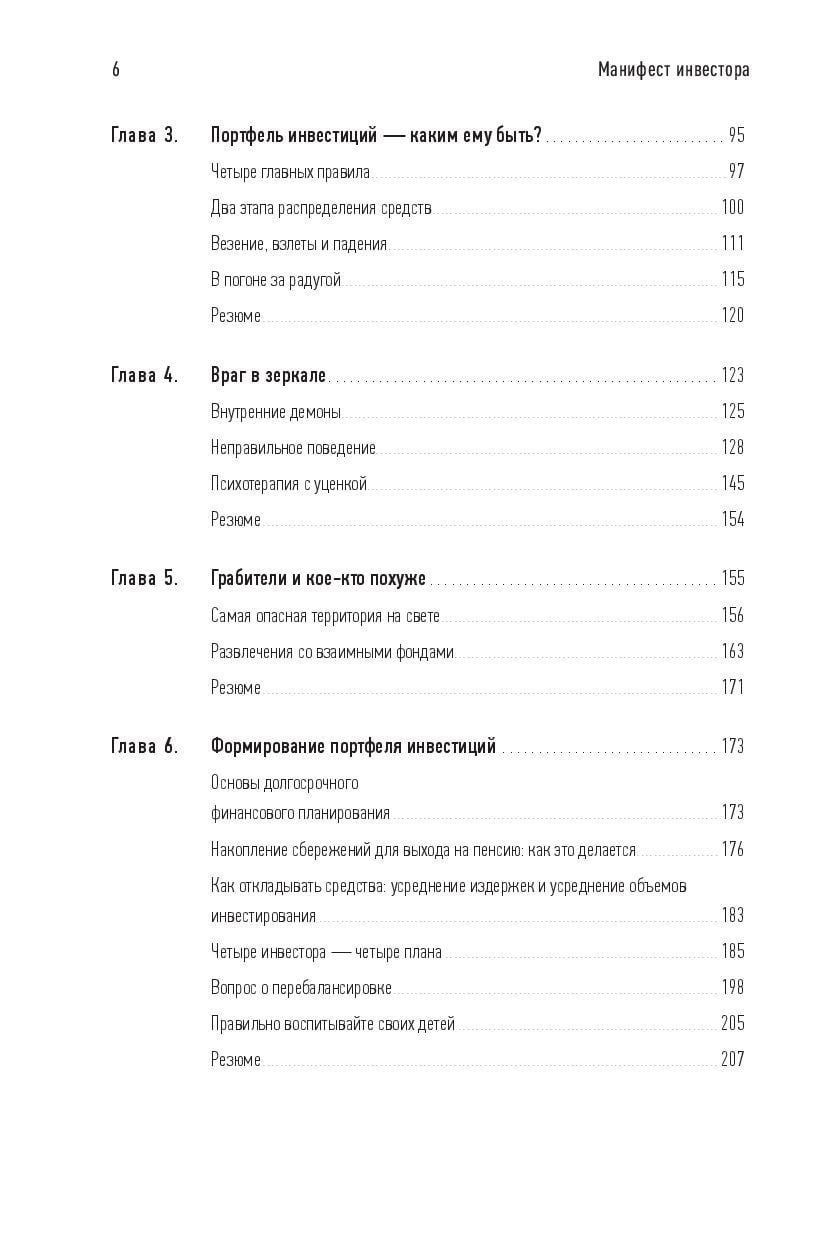 6 Манифест инвестора

Глава 3. Портфель инвестиций — каким ему быть? 95
Четыре главных правила 97
Два этапа распределения средств 100
Везение, взлеты и падения 111
В погоне за радугой 115
Резюме 120

Глава 4. Враг в зеркале 123
Внутренние демоны 125
Неправильное поведение 128
Психотерапия с уценкой 145
Резюме 154

Глава 5. Грабители и кое-кто похуже 155
Самая опасная территория на свете 156
Развлечения со взаимными фондами 163
Резюме 171

Глава 6. Формирование портфеля инвестиций 173
Основы долгосрочного финансового планирования 173
Накопление сбережений для выхода на пенсию: как это делается 176
Как откладывать средства: усреднение издержек и усреднение объемов инвестирования 183
Четыре инвестора — четыре плана 185
Вопрос о перебалансировке 198
Правильно воспитывайте своих детей 205
Резюме 207